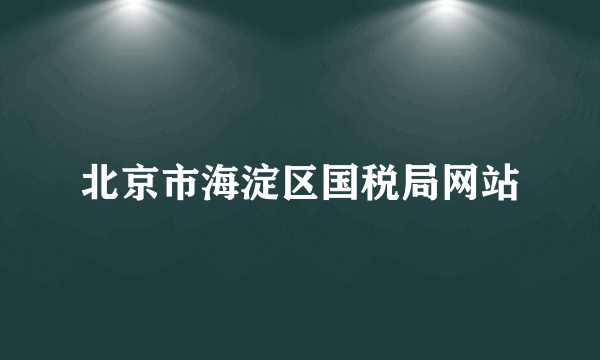 北京市海淀区国税局网站